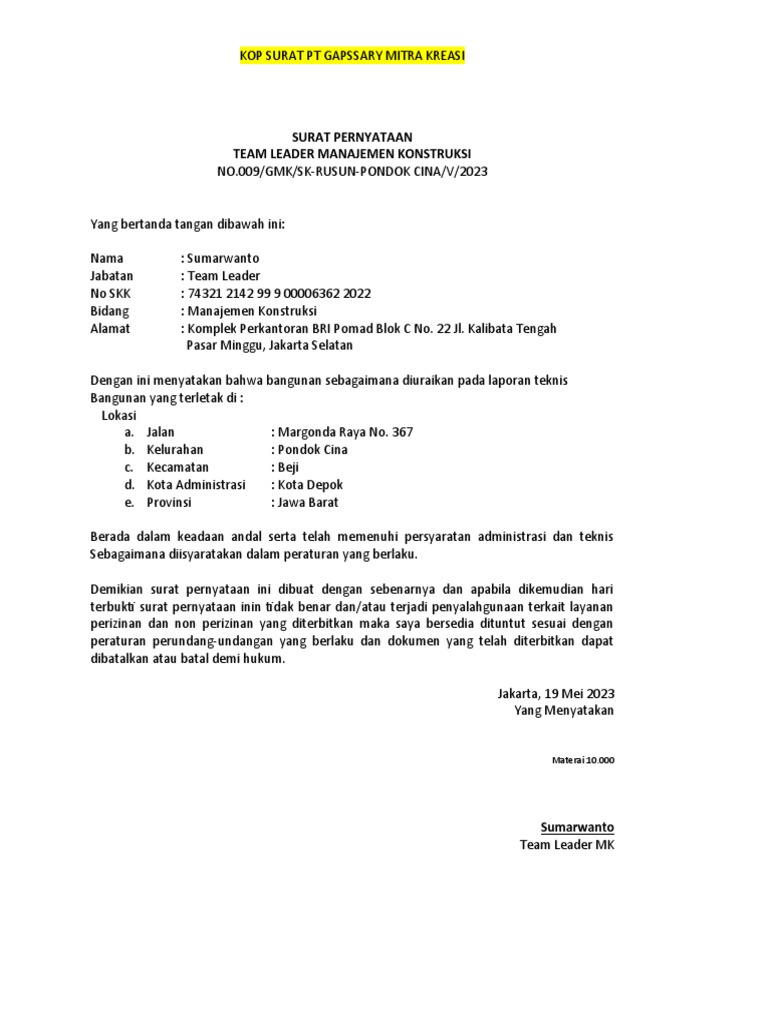 KOP SURAT PT GAPSSARY MITRA KREASI

SURAT PERNYATAAN
TEAM LEADER MANAJEMEN KONSTRUKSI
NO.009/GMK/SK-RUSUN-PONDOK CINA/V/2023

Yang bertanda tangan dibawah ini:

Nama : Sumarwanto
Jabatan : Team Leader
No SKK : 74321 2142 99 9 00006362 2022
Bidang : Manajemen Konstruksi
Alamat : Komplek Perkantoran BRI Pomad Blok C No. 22 Jl. Kalibata Tengah Pasar Minggu, Jakarta Selatan

Dengan ini menyatakan bahwa bangunan sebagaimana diuraikan pada laporan teknis Bangunan yang terletak di :
Lokasi
a. Jalan : Margonda Raya No. 367
b. Kelurahan : Pondok Cina
c. Kecamatan : Beji
d. Kota Administrasi : Kota Depok
e. Provinsi : Jawa Barat

Berada dalam keadaan andal serta telah memenuhi persyaratan administrasi dan teknis Sebagaimana diisyaratakan dalam peraturan yang berlaku.

Demikian surat pernyataan ini dibuat dengan sebenarnya dan apabila dikemudian hari terbukti surat pernyataan inin tidak benar dan/atau terjadi penyalahgunaan terkait layanan perizinan dan non perizinan yang diterbitkan maka saya bersedia dituntut sesuai dengan peraturan perundang-undangan yang berlaku dan dokumen yang telah diterbitkan dapat dibatalkan atau batal demi hukum.

Jakarta, 19 Mei 2023
Yang Menyatakan

Materai 10.000

Sumarwanto
Team Leader MK